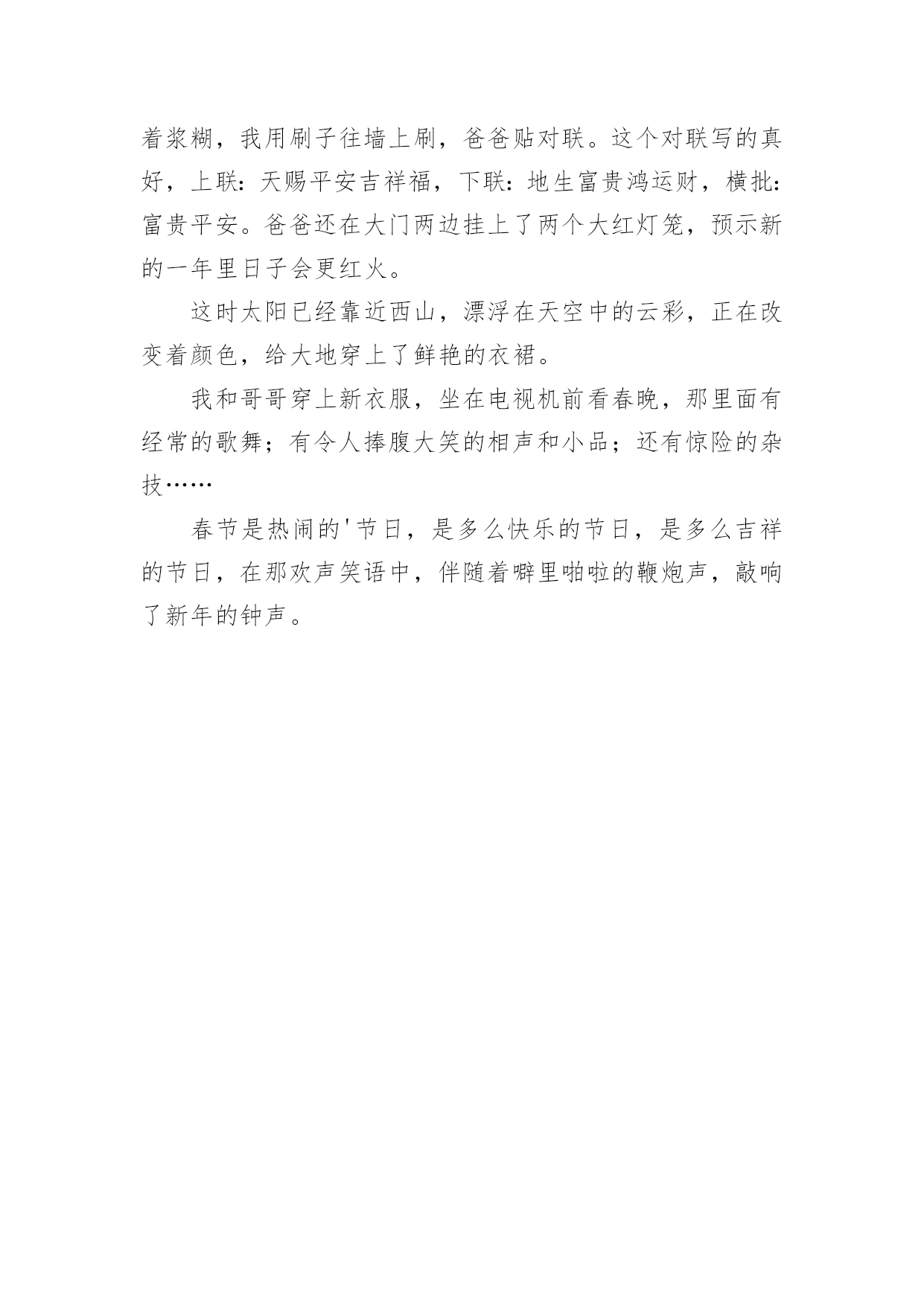 着浆糊，我用刷子往墙上刷，爸爸贴对联。这个对联写的真好，上联：天赐平安吉祥福，下联：地生富贵鸿运财，横批：富贵平安。爸爸还在大门两边挂上了两个大红灯笼，预示新的一年里日子会更红火。

这时太阳已经靠近西山，漂浮在天空中的云彩，正在改变着颜色，给大地穿上了鲜艳的衣裙。

我和哥哥穿上新衣服，坐在电视机前看春晚，那里面有经常的歌舞；有令人捧腹大笑的相声和小品；还有惊险的杂技……

春节是热闹的'节日，是多么快乐的节日，是多么吉祥的节日，在那欢声笑语中，伴随着噼里啪啦的鞭炮声，敲响了新年的钟声。